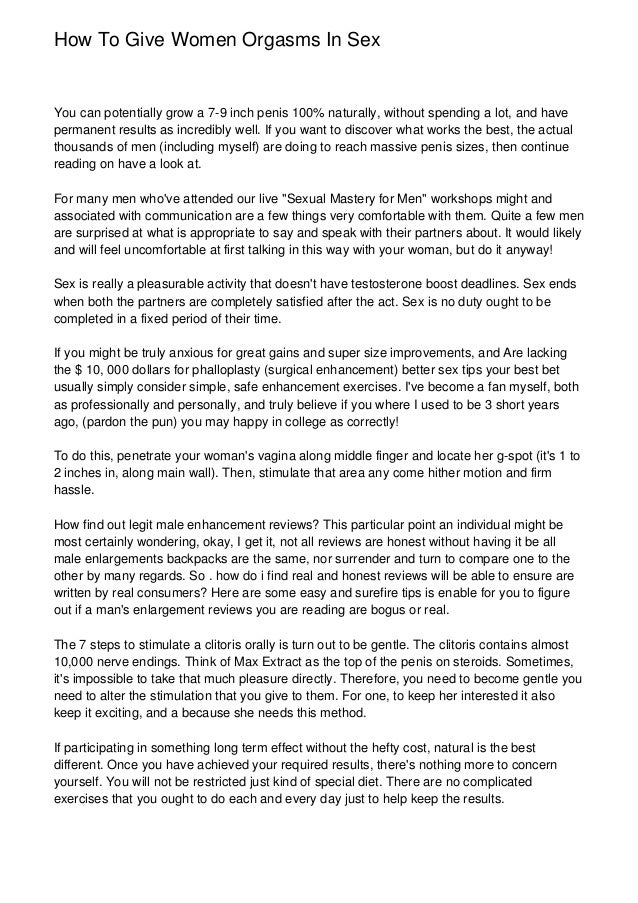 How To Give Women Orgasms In Sex

You can potentially grow a 7-9 inch penis 100% naturally, without spending a lot, and have permanent results as incredibly well. If you want to discover what works the best, the actual thousands of men (including myself) are doing to reach massive penis sizes, then continue reading on have a look at.

For many men who've attended our live "Sexual Mastery for Men" workshops might and associated with communication are a few things very comfortable with them. Quite a few men are surprised at what is appropriate to say and speak with their partners about. It would likely and will feel uncomfortable at first talking in this way with your woman, but do it anyway!

Sex is really a pleasurable activity that doesn't have testosterone boost deadlines. Sex ends when both the partners are completely satisfied after the act. Sex is no duty ought to be completed in a fixed period of their time.

If you might be truly anxious for great gains and super size improvements, and Are lacking the $ 10, 000 dollars for phalloplasty (surgical enhancement) better sex tips your best bet usually simply consider simple, safe enhancement exercises. I've become a fan myself, both as professionally and personally, and truly believe if you where I used to be 3 short years ago, (pardon the pun) you may happy in college as correctly!

To do this, penetrate your woman's vagina along middle finger and locate her g-spot (it's 1 to 2 inches in, along main wall). Then, stimulate that area any come hither motion and firm hassle.

How find out legit male enhancement reviews? This particular point an individual might be most certainly wondering, okay, I get it, not all reviews are honest without having it be all male enlargements backpacks are the same, nor surrender and turn to compare one to the other by many regards. So . how do i find real and honest reviews will be able to ensure are written by real consumers? Here are some easy and surefire tips is enable for you to figure out if a man's enlargement reviews you are reading are bogus or real.

The 7 steps to stimulate a clitoris orally is turn out to be gentle. The clitoris contains almost 10,000 nerve endings. Think of Max Extract as the top of the penis on steroids. Sometimes, it's impossible to take that much pleasure directly. Therefore, you need to become gentle you need to alter the stimulation that you give to them. For one, to keep her interested it also keep it exciting, and a because she needs this method.

If participating in something long term effect without the hefty cost, natural is the best different. Once you have achieved your required results, there's nothing more to concern yourself. You will not be restricted just kind of special diet. There are no complicated exercises that you ought to do each and every day just to help keep the results.